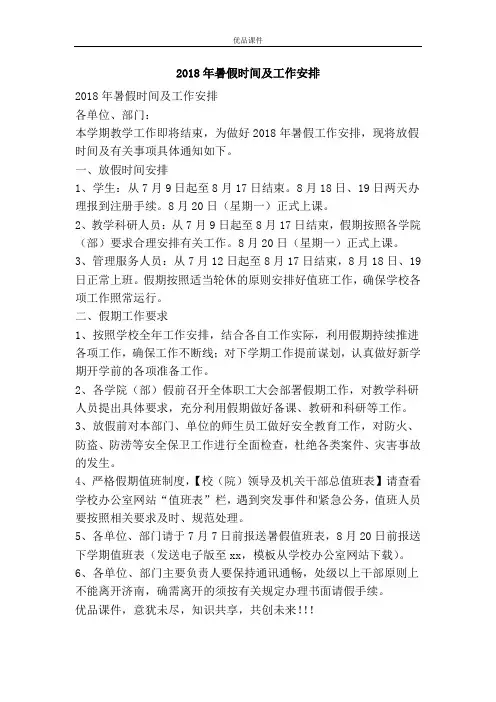 优品课件

2018年暑假时间及工作安排

2018年暑假时间及工作安排

各单位、部门：

本学期教学工作即将结束，为做好2018年暑假工作安排，现将放假时间及有关事项具体通知如下。

一、放假时间安排

1、学生：从7月9日起至8月17日结束。8月18日、19日两天办理报到注册手续。8月20日（星期一）正式上课。

2、教学科研人员：从7月9日起至8月17日结束，假期按照各学院（部）要求合理安排有关工作。8月20日（星期一）正式上课。

3、管理服务人员：从7月12日起至8月17日结束，8月18日、19日正常上班。假期按照适当轮休的原则安排好值班工作，确保学校各项工作照常运行。

二、假期工作要求

1、按照学校全年工作安排，结合各自工作实际，利用假期持续推进各项工作，确保工作不断线；对下学期工作提前谋划，认真做好新学期开学前的各项准备工作。

2、各学院（部）假前召开全体职工大会部署假期工作，对教学科研人员提出具体要求，充分利用假期做好备课、教研和科研等工作。

3、放假前对本部门、单位的师生员工做好安全教育工作，对防火、防盗、防涝等安全保卫工作进行全面检查，杜绝各类案件、灾害事故的发生。

4、严格假期值班制度，【校（院）领导及机关干部总值班表】请查看学校办公室网站“值班表”栏，遇到突发事件和紧急公务，值班人员要按照相关要求及时、规范处理。

5、各单位、部门请于7月7日前报送暑假值班表，8月20日前报送下学期值班表（发送电子版至xx，模板从学校办公室网站下载）。

6、各单位、部门主要负责人要保持通讯通畅，处级以上干部原则上不能离开济南，确需离开的须按有关规定办理书面请假手续。

优品课件，意犹未尽，知识共享，共创未来!!!